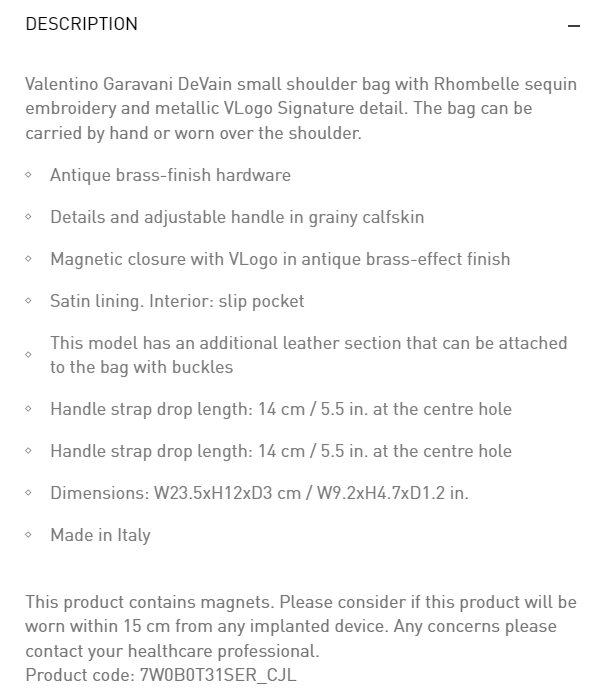 DESCRIPTION —

Valentino Garavani DeVain small shoulder bag with Rhombelle sequin embroidery and metallic VLogo Signature detail. The bag can be carried by hand or worn over the shoulder.

◦ Antique brass-finish hardware

◦ Details and adjustable handle in grainy calfskin

◦ Magnetic closure with VLogo in antique brass-effect finish

◦ Satin lining. Interior: slip pocket

◦ This model has an additional leather section that can be attached to the bag with buckles

◦ Handle strap drop length: 14 cm / 5.5 in. at the centre hole

◦ Handle strap drop length: 14 cm / 5.5 in. at the centre hole

◦ Dimensions: W23.5xH12xD3 cm / W9.2xH4.7xD1.2 in.

◦ Made in Italy

This product contains magnets. Please consider if this product will be worn within 15 cm from any implanted device. Any concerns please contact your healthcare professional.
Product code: 7W0B0T31SER_CJL